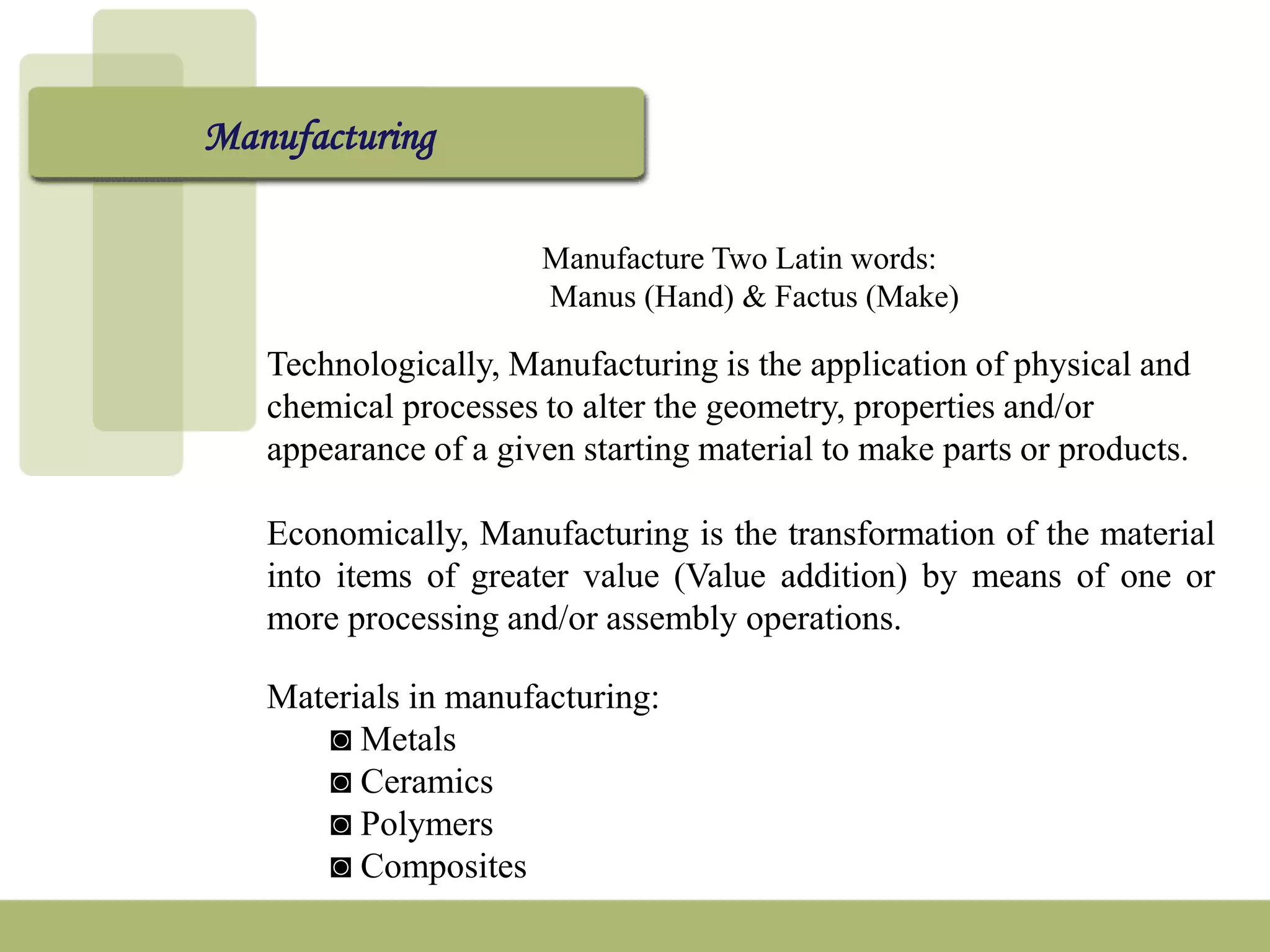 Manufacturing

Manufacture Two Latin words:
Manus (Hand) & Factus (Make)

Technologically, Manufacturing is the application of physical and chemical processes to alter the geometry, properties and/or appearance of a given starting material to make parts or products.

Economically, Manufacturing is the transformation of the material into items of greater value (Value addition) by means of one or more processing and/or assembly operations.

Materials in manufacturing:
◙ Metals
◙ Ceramics
◙ Polymers
◙ Composites